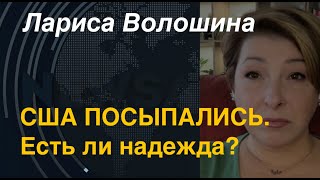 Лариса Волошина

США ПОСЫПАЛИСЬ.
Есть ли надежда?